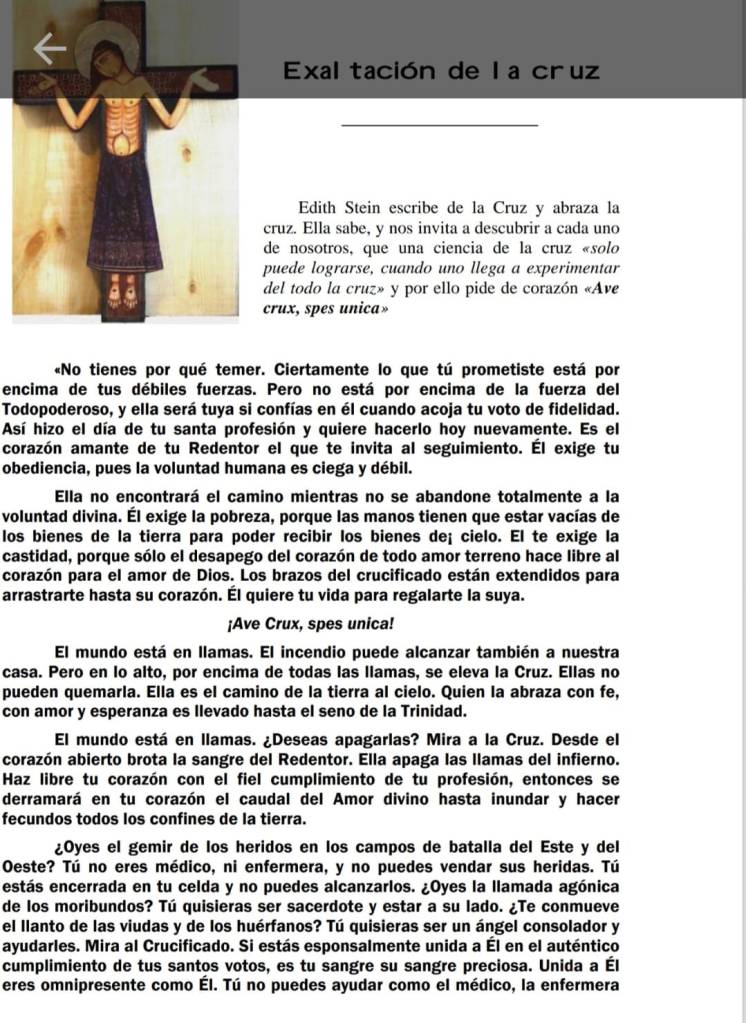 Exal tación de l a cr uz

Edith Stein escribe de la Cruz y abraza la cruz. Ella sabe, y nos invita a descubrir a cada uno de nosotros, que una ciencia de la cruz «solo puede lograrse, cuando uno llega a experimentar del todo la cruz» y por ello pide de corazón «Ave crux, spes unica»

«No tienes por qué temer. Ciertamente lo que tú prometiste está por encima de tus débiles fuerzas. Pero no está por encima de la fuerza del Todopoderoso, y ella será tuya si confías en él cuando acoja tu voto de fidelidad. Así hizo el día de tu santa profesión y quiere hacerlo hoy nuevamente. Es el corazón amante de tu Redentor el que te invita al seguimiento. Él exige tu obediencia, pues la voluntad humana es ciega y débil.

Ella no encontrará el camino mientras no se abandone totalmente a la voluntad divina. Él exige la pobreza, porque las manos tienen que estar vacías de los bienes de la tierra para poder recibir los bienes de¡ cielo. El te exige la castidad, porque sólo el desapego del corazón de todo amor terreno hace libre al corazón para el amor de Dios. Los brazos del crucificado están extendidos para arrastrarte hasta su corazón. Él quiere tu vida para regalarte la suya.

¡Ave Crux, spes unica!

El mundo está en llamas. El incendio puede alcanzar también a nuestra casa. Pero en lo alto, por encima de todas las llamas, se eleva la Cruz. Ellas no pueden quemarla. Ella es el camino de la tierra al cielo. Quien la abraza con fe, con amor y esperanza es llevado hasta el seno de la Trinidad.

El mundo está en llamas. ¿Deseas apagarlas? Mira a la Cruz. Desde el corazón abierto brota la sangre del Redentor. Ella apaga las llamas del infierno. Haz libre tu corazón con el fiel cumplimiento de tu profesión, entonces se derramará en tu corazón el caudal del Amor divino hasta inundar y hacer fecundos todos los confines de la tierra.

¿Oyes el gemir de los heridos en los campos de batalla del Este y del Oeste? Tú no eres médico, ni enfermera, y no puedes vendar sus heridas. Tú estás encerrada en tu celda y no puedes alcanzarlos. ¿Oyes la llamada agónica de los moribundos? Tú quisieras ser sacerdote y estar a su lado. ¿Te conmueve el llanto de las viudas y de los huérfanos? Tú quisieras ser un ángel consolador y ayudarles. Mira al Crucificado. Si estás esponsalmente unida a Él en el auténtico cumplimiento de tus santos votos, es tu sangre su sangre preciosa. Unida a Él eres omnipresente como Él. Tú no puedes ayudar como el médico, la enfermera